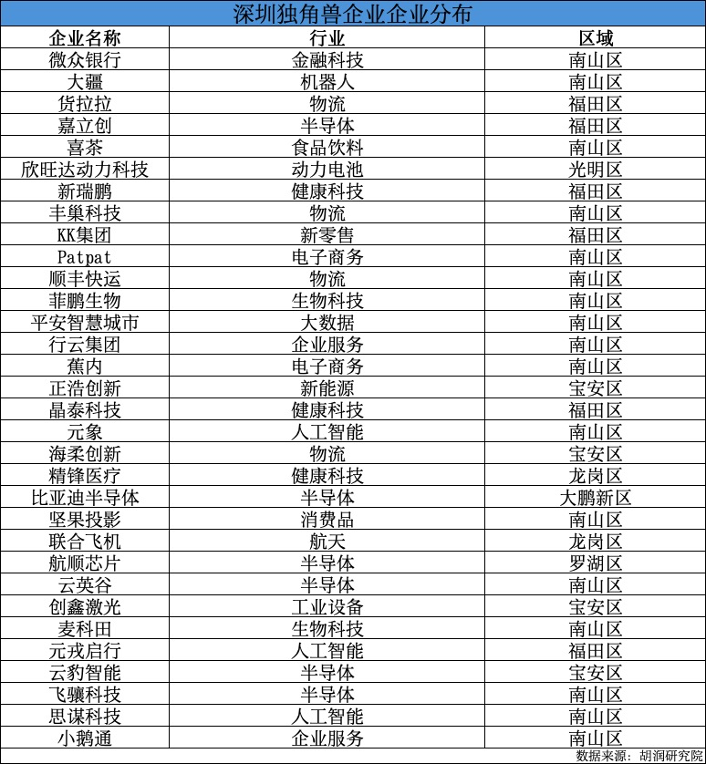 深圳独角兽企业企业分布

| 企业名称 | 行业 | 区域 |
|---|---|---|
| 微众银行 | 金融科技 | 南山区 |
| 大疆 | 机器人 | 南山区 |
| 货拉拉 | 物流 | 福田区 |
| 嘉立创 | 半导体 | 福田区 |
| 喜茶 | 食品饮料 | 南山区 |
| 欣旺达动力科技 | 动力电池 | 光明区 |
| 新瑞鹏 | 健康科技 | 福田区 |
| 丰巢科技 | 物流 | 南山区 |
| KK集团 | 新零售 | 福田区 |
| Patpat | 电子商务 | 南山区 |
| 顺丰快运 | 物流 | 南山区 |
| 菲鹏生物 | 生物科技 | 南山区 |
| 平安智慧城市 | 大数据 | 南山区 |
| 行云集团 | 企业服务 | 南山区 |
| 蕉内 | 电子商务 | 南山区 |
| 正浩创新 | 新能源 | 宝安区 |
| 晶泰科技 | 健康科技 | 福田区 |
| 元象 | 人工智能 | 南山区 |
| 海柔创新 | 物流 | 宝安区 |
| 精锋医疗 | 健康科技 | 龙岗区 |
| 比亚迪半导体 | 半导体 | 大鹏新区 |
| 坚果投影 | 消费品 | 南山区 |
| 联合飞机 | 航天 | 龙岗区 |
| 航顺芯片 | 半导体 | 罗湖区 |
| 云英谷 | 半导体 | 南山区 |
| 创鑫激光 | 工业设备 | 宝安区 |
| 麦科田 | 生物科技 | 南山区 |
| 元戎启行 | 人工智能 | 福田区 |
| 云豹智能 | 半导体 | 宝安区 |
| 飞骧科技 | 半导体 | 南山区 |
| 思谋科技 | 人工智能 | 南山区 |
| 小鹅通 | 企业服务 | 南山区 |

数据来源：胡润研究院